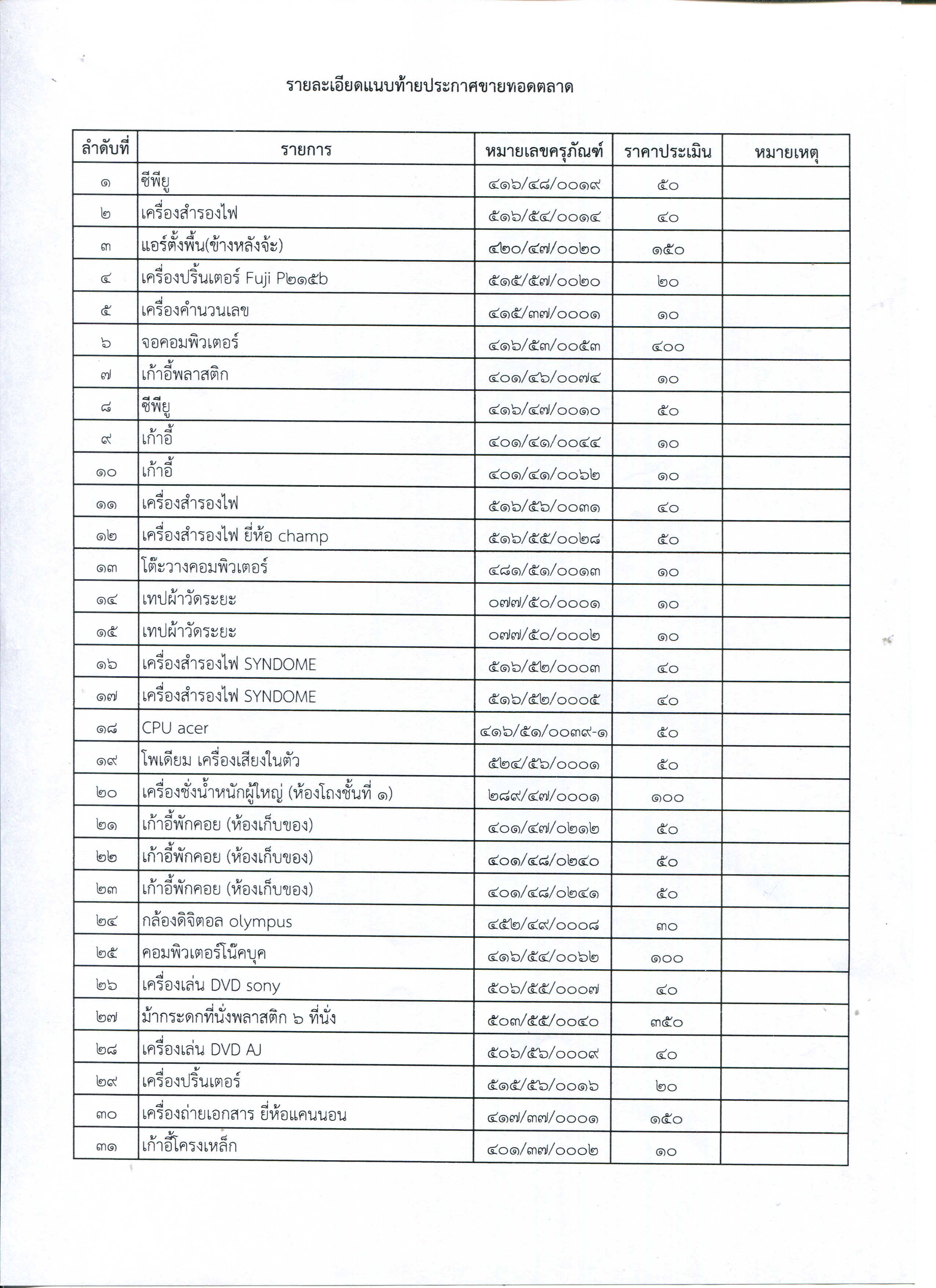 รายละเอียดแนบท้ายประกาศขายทอดตลาด

| ลำดับที่ | รายการ | หมายเลขครุภัณฑ์ | ราคาประเมิน | หมายเหตุ |
|---|---|---|---|---|
| ๑ | ซีพียู | ๔๑๖/๔๘/๐๐๑๙ | ๕๐ | |
| ๒ | เครื่องสำรองไฟ | ๕๑๖/๕๔/๐๐๑๔ | ๔๐ | |
| ๓ | แอร์ตั้งพื้น(ข้างหลังจ้ะ) | ๔๒๐/๔๗/๐๐๒๐ | ๑๕๐ | |
| ๔ | เครื่องปริ้นเตอร์ Fuji P๒๑๕b | ๕๑๕/๕๗/๐๐๒๐ | ๒๐ | |
| ๕ | เครื่องคำนวนเลข | ๔๑๕/๓๗/๐๐๐๑ | ๑๐ | |
| ๖ | จอคอมพิวเตอร์ | ๔๑๖/๕๓/๐๐๕๓ | ๔๐๐ | |
| ๗ | เก้าอี้พลาสติก | ๔๐๑/๔๖/๐๐๗๔ | ๑๐ | |
| ๘ | ซีพียู | ๔๑๖/๔๗/๐๐๑๐ | ๕๐ | |
| ๙ | เก้าอี้ | ๔๐๑/๔๑/๐๐๔๔ | ๑๐ | |
| ๑๐ | เก้าอี้ | ๔๐๑/๔๑/๐๐๖๒ | ๑๐ | |
| ๑๑ | เครื่องสำรองไฟ | ๕๑๖/๕๖/๐๐๓๑ | ๔๐ | |
| ๑๒ | เครื่องสำรองไฟ ยี่ห้อ champ | ๕๑๖/๕๕/๐๐๒๘ | ๕๐ | |
| ๑๓ | โต๊ะวางคอมพิวเตอร์ | ๔๘๑/๕๑/๐๐๑๓ | ๑๐ | |
| ๑๔ | เทปผ้าวัดระยะ | ๐๗๗/๕๐/๐๐๐๑ | ๑๐ | |
| ๑๕ | เทปผ้าวัดระยะ | ๐๗๗/๕๐/๐๐๐๒ | ๑๐ | |
| ๑๖ | เครื่องสำรองไฟ SYNDOME | ๕๑๖/๕๒/๐๐๐๓ | ๔๐ | |
| ๑๗ | เครื่องสำรองไฟ SYNDOME | ๕๑๖/๕๒/๐๐๐๕ | ๔๐ | |
| ๑๘ | CPU acer | ๔๑๖/๕๑/๐๐๓๙-๑ | ๕๐ | |
| ๑๙ | โพเดียม เครื่องเสียงในตัว | ๕๒๔/๕๖/๐๐๐๑ | ๕๐ | |
| ๒๐ | เครื่องชั่งน้ำหนักผู้ใหญ่ (ห้องโถงชั้นที่ ๑) | ๒๘๙/๔๗/๐๐๐๑ | ๑๐๐ | |
| ๒๑ | เก้าอี้พักคอย (ห้องเก็บของ) | ๔๐๑/๔๗/๐๒๑๒ | ๕๐ | |
| ๒๒ | เก้าอี้พักคอย (ห้องเก็บของ) | ๔๐๑/๔๘/๐๒๔๐ | ๕๐ | |
| ๒๓ | เก้าอี้พักคอย (ห้องเก็บของ) | ๔๐๑/๔๘/๐๒๔๑ | ๕๐ | |
| ๒๔ | กล้องดิจิตอล olympus | ๔๕๒/๔๙/๐๐๐๘ | ๓๐ | |
| ๒๕ | คอมพิวเตอร์โน๊คบุค | ๔๑๖/๕๔/๐๐๖๒ | ๑๐๐ | |
| ๒๖ | เครื่องเล่น DVD sony | ๕๐๖/๕๕/๐๐๐๗ | ๔๐ | |
| ๒๗ | ม้ากระดกที่นั่งพลาสติก ๖ ที่นั่ง | ๕๐๓/๕๕/๐๐๔๐ | ๓๕๐ | |
| ๒๘ | เครื่องเล่น DVD AJ | ๕๐๖/๕๖/๐๐๐๙ | ๔๐ | |
| ๒๙ | เครื่องปริ้นเตอร์ | ๕๑๕/๕๖/๐๐๑๖ | ๒๐ | |
| ๓๐ | เครื่องถ่ายเอกสาร ยี่ห้อแคนนอน | ๔๑๗/๓๗/๐๐๐๑ | ๑๕๐ | |
| ๓๑ | เก้าอี้โครงเหล็ก | ๔๐๑/๓๗/๐๐๐๒ | ๑๐ | |